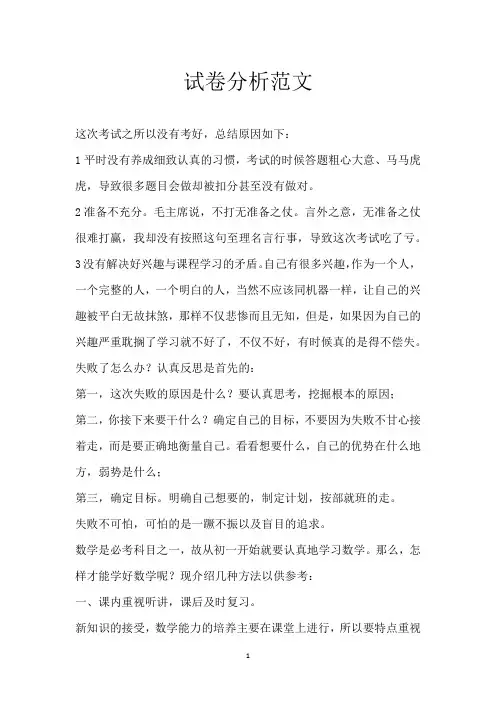 试卷分析范文

这次考试之所以没有考好，总结原因如下：

1 平时没有养成细致认真的习惯，考试的时候答题粗心大意、马马虎虎，导致很多题目会做却被扣分甚至没有做对。

2 准备不充分。毛主席说，不打无准备之仗。言外之意，无准备之仗很难打赢，我却没有按照这句至理名言行事，导致这次考试吃了亏。

3 没有解决好兴趣与课程学习的矛盾。自己有很多兴趣，作为一个人，一个完整的人，一个明白的人，当然不应该同机器一样，让自己的兴趣被平白无故抹煞，那样不仅悲惨而且无知，但是，如果因为自己的兴趣严重耽搁了学习就不好了，不仅不好，有时候真的是得不偿失。

失败了怎么办？认真反思是首先的：

第一，这次失败的原因是什么？要认真思考，挖掘根本的原因；

第二，你接下来要干什么？确定自己的目标，不要因为失败不甘心接着走，而是要正确地衡量自己。看看想要什么，自己的优势在什么地方，弱势是什么；

第三，确定目标。明确自己想要的，制定计划，按部就班的走。

失败不可怕，可怕的是一蹶不振以及盲目的追求。

数学是必考科目之一，故从初一开始就要认真地学习数学。那么，怎样才能学好数学呢？现介绍几种方法以供参考：

一、课内重视听讲，课后及时复习。

新知识的接受，数学能力的培养主要在课堂上进行，所以要特点重视

1